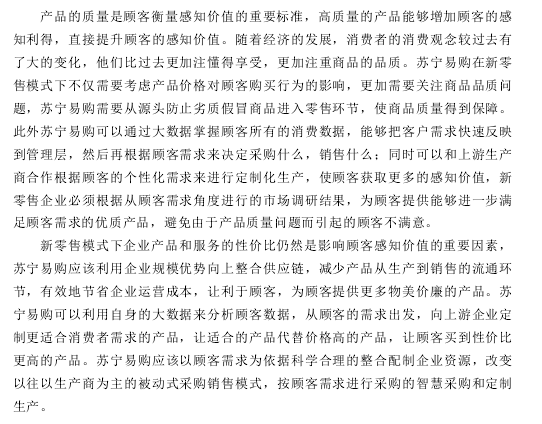 产品的质量是顾客衡量感知价值的重要标准，高质量的产品能够增加顾客的感知利得，直接提升顾客的感知价值。随着经济的发展，消费者的消费观念较过去有了大的变化，他们比过去更加注懂得享受，更加注重商品的品质。苏宁易购在新零售模式下不仅需要考虑产品价格对顾客购买行为的影响，更加需要关注商品品质问题，苏宁易购需要从源头防止劣质假冒商品进入零售环节，使商品质量得到保障。此外苏宁易购可以通过大数据掌握顾客所有的消费数据，能够把客户需求快速反映到管理层，然后再根据顾客需求来决定采购什么，销售什么；同时可以和上游生产商合作根据顾客的个性化需求来进行定制化生产，使顾客获取更多的感知价值，新零售企业必须根据从顾客需求角度进行的市场调研结果，为顾客提供能够进一步满足顾客需求的优质产品，避免由于产品质量问题而引起的顾客不满意。

新零售模式下企业产品和服务的性价比仍然是影响顾客感知价值的重要因素，苏宁易购应该利用企业规模优势向上整合供应链，减少产品从生产到销售的流通环节，有效地节省企业运营成本，让利于顾客，为顾客提供更多物美价廉的产品。苏宁易购可以利用自身的大数据来分析顾客数据，从顾客的需求出发，向上游企业定制更适合消费者需求的产品，让适合的产品代替价格高的产品，让顾客买到性价比更高的产品。苏宁易购应该以顾客需求为依据科学合理的整合配制企业资源，改变以往以生产商为主的被动式采购销售模式，按顾客需求进行采购的智慧采购和定制生产。